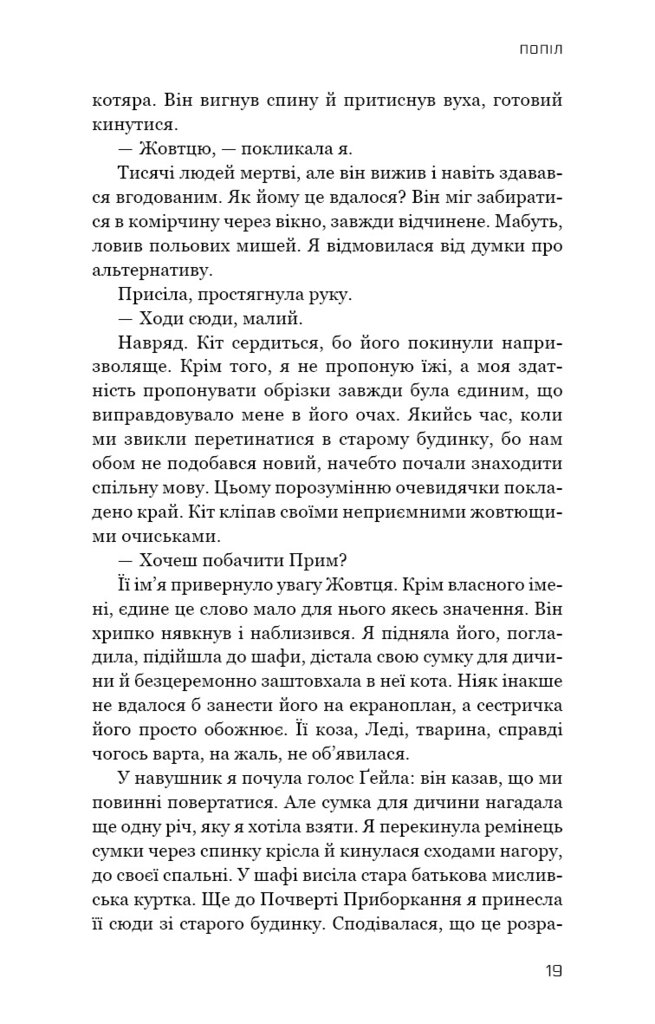 ПОПІЛ

котяра. Він вигнув спину й притиснув вуха, готовий кинутися.

— Жовтцю, — покликала я.

Тисячі людей мертві, але він вижив і навіть здавався вгодованим. Як йому це вдалося? Він міг забиратися в комірчину через вікно, завжди відчинене. Мабуть, ловив польових мишей. Я відмовилася від думки про альтернативу.

Присіла, простягнула руку.

— Ходи сюди, малий.

Навряд. Кіт сердиться, бо його покинули напризволяще. Крім того, я не пропоную їжі, а моя здатність пропонувати обрізки завжди була єдиним, що виправдовувало мене в його очах. Якийсь час, коли ми звикли перетинатися в старому будинку, бо нам обом не подобався новий, начебто почали знаходити спільну мову. Цьому порозумінню очевидячки покладено край. Кіт кліпав своїми неприємними жовтющими очиськами.

— Хочеш побачити Прим?

Її ім'я привернуло увагу Жовтця. Крім власного імені, єдине це слово мало для нього якесь значення. Він хрипко нявкнув і наблизився. Я підняла його, погладила, підійшла до шафи, дістала свою сумку для дичини й безцеремонно заштовхала в неї кота. Ніяк інакше не вдалося б занести його на екраноплан, а сестричка його просто обожнює. Її коза, Леді, тварина, справді чогось варта, на жаль, не об'явилася.

У навушник я почула голос Ґейла: він казав, що ми повинні повертатися. Але сумка для дичини нагадала ще одну річ, яку я хотіла взяти. Я перекинула ремінець сумки через спинку крісла й кинулася сходами нагору, до своєї спальні. У шафі висіла стара батькова мисливська куртка. Ще до Почверті Приборкання я принесла її сюди зі старого будинку. Сподівалася, що це розра-

19